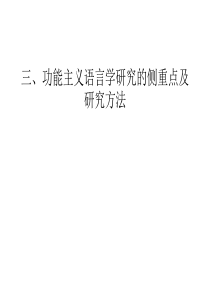 三、功能主义语言学研究的侧重点及研究方法